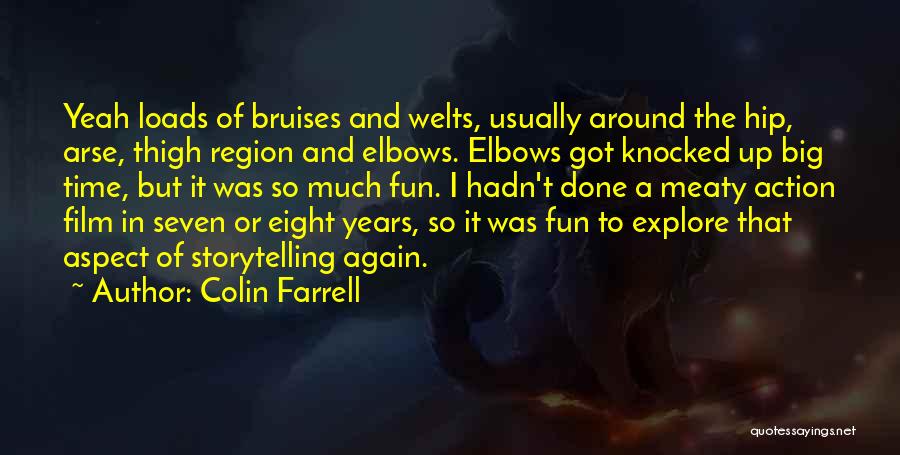 Yeah loads of bruises and welts, usually around the hip, arse, thigh region and elbows. Elbows got knocked up big time, but it was so much fun. I hadn't done a meaty action film in seven or eight years, so it was fun to explore that aspect of storytelling again.

~ Author: Colin Farrell

quotessayings.net